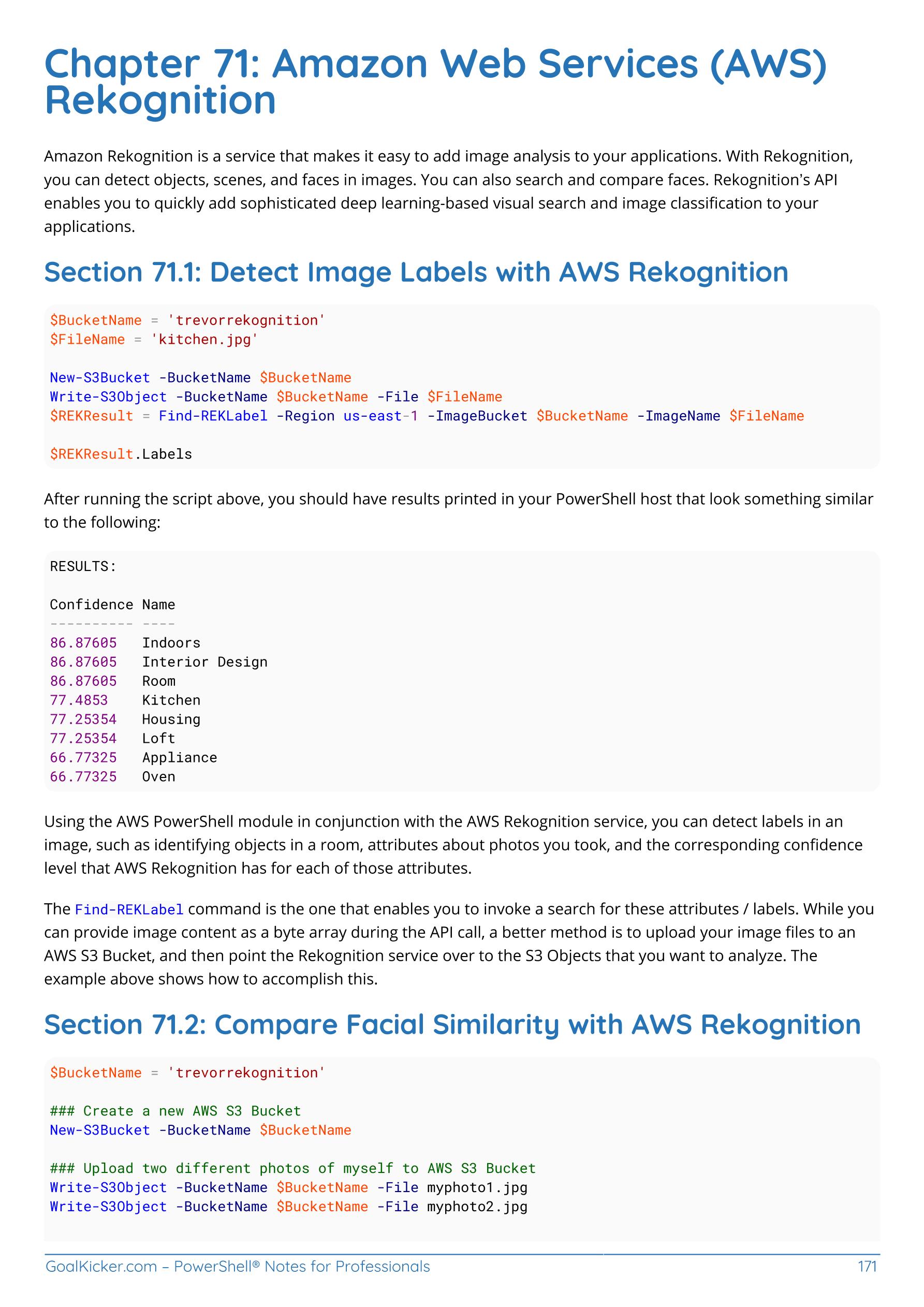 Chapter 71: Amazon Web Services (AWS) Rekognition

Amazon Rekognition is a service that makes it easy to add image analysis to your applications. With Rekognition, you can detect objects, scenes, and faces in images. You can also search and compare faces. Rekognition's API enables you to quickly add sophisticated deep learning-based visual search and image classification to your applications.

Section 71.1: Detect Image Labels with AWS Rekognition

$BucketName = 'trevorrekognition'
$FileName = 'kitchen.jpg'

New-S3Bucket -BucketName $BucketName
Write-S3Object -BucketName $BucketName -File $FileName
$REKResult = Find-REKLabel -Region us-east-1 -ImageBucket $BucketName -ImageName $FileName

$REKResult.Labels

After running the script above, you should have results printed in your PowerShell host that look something similar to the following:

RESULTS:

Confidence Name
---------- ----
86.87605   Indoors
86.87605   Interior Design
86.87605   Room
77.4853    Kitchen
77.25354   Housing
77.25354   Loft
66.77325   Appliance
66.77325   Oven

Using the AWS PowerShell module in conjunction with the AWS Rekognition service, you can detect labels in an image, such as identifying objects in a room, attributes about photos you took, and the corresponding confidence level that AWS Rekognition has for each of those attributes.

The Find-REKLabel command is the one that enables you to invoke a search for these attributes / labels. While you can provide image content as a byte array during the API call, a better method is to upload your image files to an AWS S3 Bucket, and then point the Rekognition service over to the S3 Objects that you want to analyze. The example above shows how to accomplish this.

Section 71.2: Compare Facial Similarity with AWS Rekognition

$BucketName = 'trevorrekognition'

### Create a new AWS S3 Bucket
New-S3Bucket -BucketName $BucketName

### Upload two different photos of myself to AWS S3 Bucket
Write-S3Object -BucketName $BucketName -File myphoto1.jpg
Write-S3Object -BucketName $BucketName -File myphoto2.jpg

GoalKicker.com – PowerShell® Notes for Professionals 171